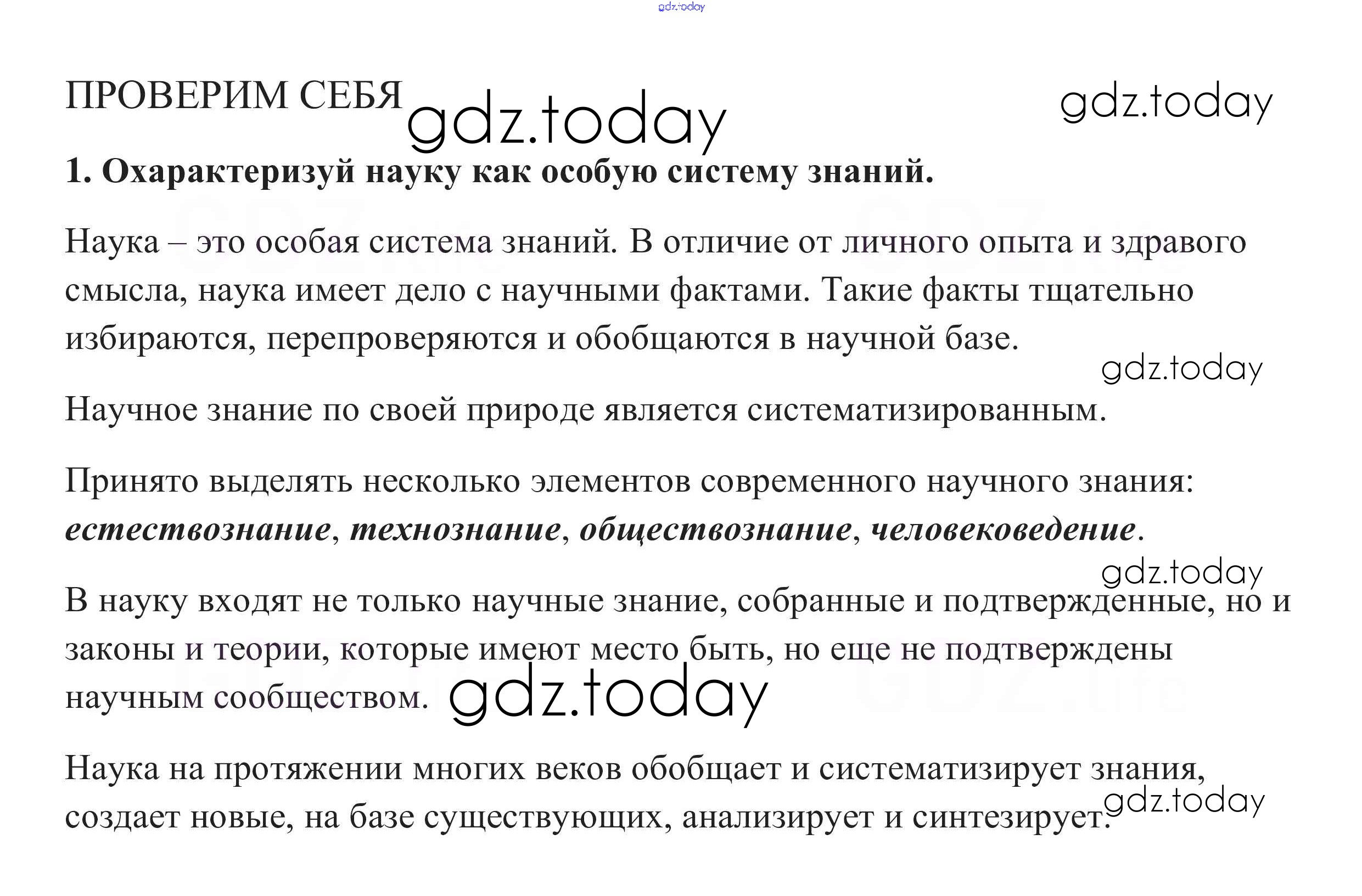 ПРОВЕРИМ СЕБЯ

1. Охарактеризуй науку как особую систему знаний.

Наука – это особая система знаний. В отличие от личного опыта и здравого смысла, наука имеет дело с научными фактами. Такие факты тщательно избираются, перепроверяются и обобщаются в научной базе.

Научное знание по своей природе является систематизированным.

Принято выделять несколько элементов современного научного знания: естествознание, технознание, обществознание, человековедение.

В науку входят не только научные знание, собранные и подтвержденные, но и законы и теории, которые имеют место быть, но еще не подтверждены научным сообществом.

Наука на протяжении многих веков обобщает и систематизирует знания, создает новые, на базе существующих, анализирует и синтезирует.

gdz.today